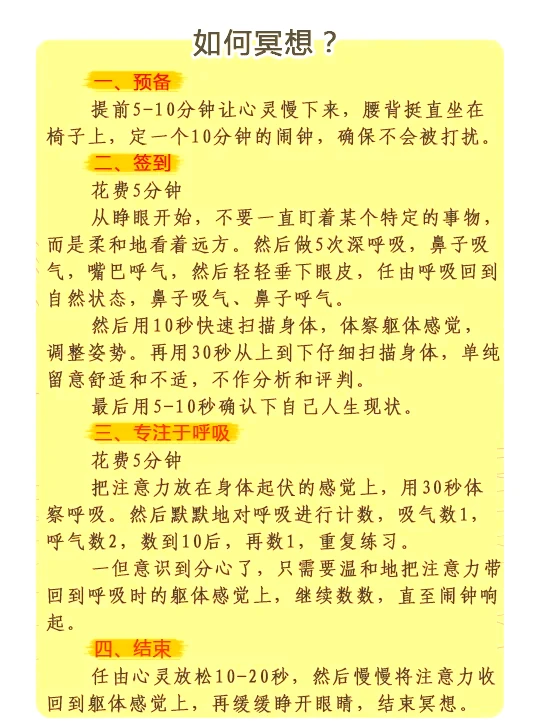 如何冥想？

一、预备

提前5-10分钟让心灵慢下来，腰背挺直坐在椅子上，定一个10分钟的闹钟，确保不会被打扰。

二、签到

花费5分钟

从睁眼开始，不要一直盯着某个特定的事物，而是柔和地看着远方。然后做5次深呼吸，鼻子吸气，嘴巴呼气，然后轻轻垂下眼皮，任由呼吸回到自然状态，鼻子吸气、鼻子呼气。

然后用10秒快速扫描身体，体察躯体感觉，调整姿势。再用30秒从上到下仔细扫描身体，单纯留意舒适和不适，不作分析和评判。

最后用5-10秒确认下自己人生现状。

三、专注于呼吸

花费5分钟

把注意力放在身体起伏的感觉上，用30秒体察呼吸。然后默默地对呼吸进行计数，吸气数1，呼气数2，数到10后，再数1，重复练习。

一但意识到分心了，只需要温和地把注意力带回到呼吸时的躯体感觉上，继续数数，直至闹钟响起。

四、结束

任由心灵放松10-20秒，然后慢慢将注意力收回到躯体感觉上，再缓缓睁开眼睛，结束冥想。